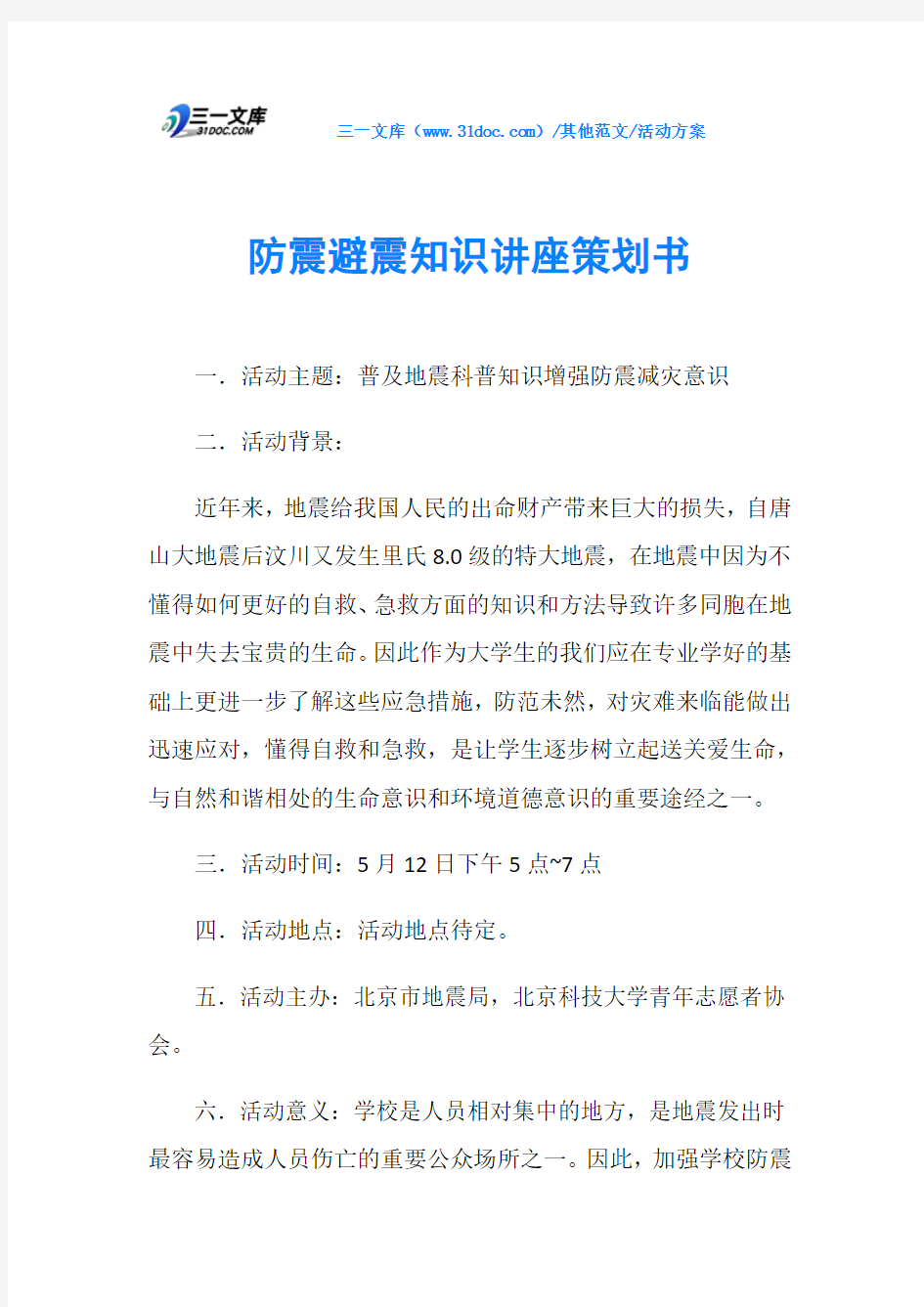 三一文库
31DOC.COM

三一文库（www.31doc.com）/其他范文/活动方案

防震避震知识讲座策划书

一．活动主题：普及地震科普知识增强防震减灾意识

二．活动背景：

近年来，地震给我国人民的出命财产带来巨大的损失，自唐山大地震后汶川又发生里氏8.0级的特大地震，在地震中因为不懂得如何更好的自救、急救方面的知识和方法导致许多同胞在地震中失去宝贵的生命。因此作为大学生的我们应在专业学好的基础上更进一步了解这些应急措施，防范未然，对灾难来临能做出迅速应对，懂得自救和急救，是让学生逐步树立起送关爱生命，与自然和谐相处的生命意识和环境道德意识的重要途经之一。

三．活动时间：5月12日下午5点~7点

四．活动地点：活动地点待定。

五．活动主办：北京市地震局，北京科技大学青年志愿者协会。

六．活动意义：学校是人员相对集中的地方，是地震发出时最容易造成人员伤亡的重要公众场所之一。因此，加强学校防震